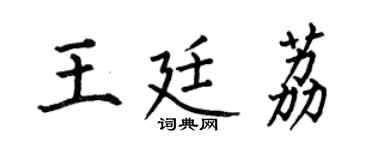 王廷荔
词典网